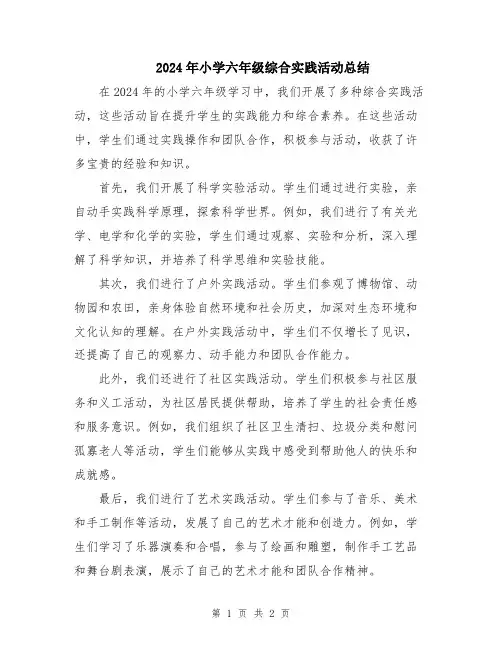 2024年小学六年级综合实践活动总结

在2024年的小学六年级学习中，我们开展了多种综合实践活动，这些活动旨在提升学生的实践能力和综合素养。在这些活动中，学生们通过实践操作和团队合作，积极参与活动，收获了许多宝贵的经验和知识。

首先，我们开展了科学实验活动。学生们通过进行实验，亲自动手实践科学原理，探索科学世界。例如，我们进行了有关光学、电学和化学的实验，学生们通过观察、实验和分析，深入理解了科学知识，并培养了科学思维和实验技能。

其次，我们进行了户外实践活动。学生们参观了博物馆、动物园和农田，亲身体验自然环境和社会历史，加深对生态环境和文化认知的理解。在户外实践活动中，学生们不仅增长了见识，还提高了自己的观察力、动手能力和团队合作能力。

此外，我们还进行了社区实践活动。学生们积极参与社区服务和义工活动，为社区居民提供帮助，培养了学生的社会责任感和服务意识。例如，我们组织了社区卫生清扫、垃圾分类和慰问孤寡老人等活动，学生们能够从实践中感受到帮助他人的快乐和成就感。

最后，我们进行了艺术实践活动。学生们参与了音乐、美术和手工制作等活动，发展了自己的艺术才能和创造力。例如，学生们学习了乐器演奏和合唱，参与了绘画和雕塑，制作手工艺品和舞台剧表演，展示了自己的艺术才能和团队合作精神。

第 1 页 共 2 页